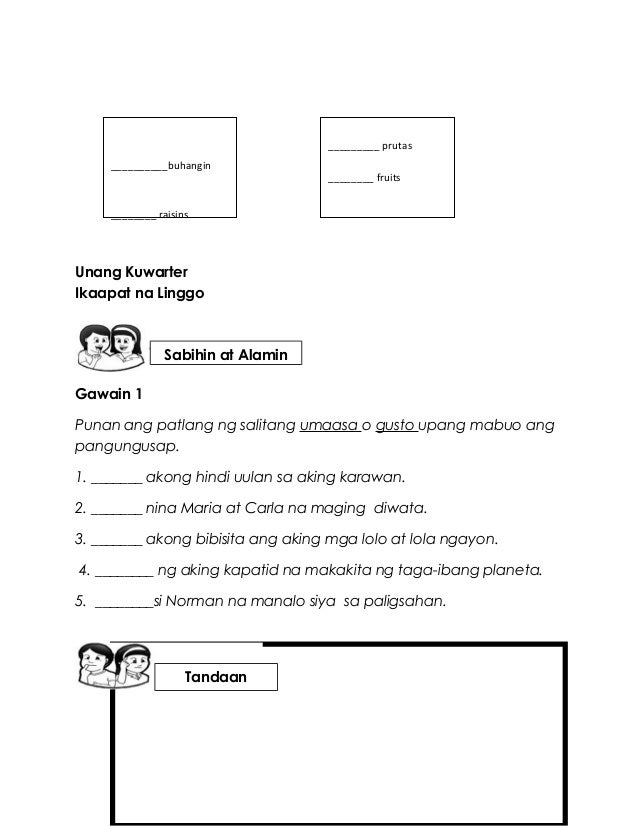 __________buhangin

________raisins

_________ prutas

________ fruits

Unang Kuwarter
Ikaapat na Linggo

Sabihin at Alamin

Gawain 1

Punan ang patlang ng salitang umaasa o gusto upang mabuo ang pangungusap.

1. _______ akong hindi uulan sa aking karawan.

2. _______ nina Maria at Carla na maging diwata.

3. _______ akong bibisita ang aking mga lolo at lola ngayon.

4. ________ ng aking kapatid na makakita ng taga-ibang planeta.

5. ________si Norman na manalo siya sa paligsahan.

Tandaan